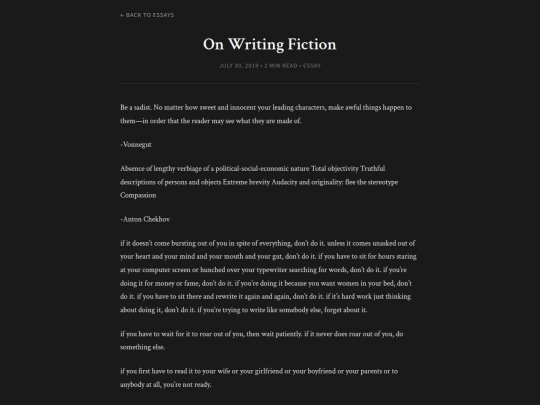 ← BACK TO ESSAYS

On Writing Fiction

JULY 30, 2019 • 2 MIN READ • ESSAY

Be a sadist. No matter how sweet and innocent your leading characters, make awful things happen to them—in order that the reader may see what they are made of.

-Vonnegut

Absence of lengthy verbiage of a political-social-economic nature Total objectivity Truthful descriptions of persons and objects Extreme brevity Audacity and originality: flee the stereotype Compassion

-Anton Chekhov

if it doesn't come bursting out of you in spite of everything, don't do it. unless it comes unasked out of your heart and your mind and your mouth and your gut, don't do it. if you have to sit for hours staring at your computer screen or hunched over your typewriter searching for words, don't do it. if you're doing it for money or fame, don't do it. if you're doing it because you want women in your bed, don't do it. if you have to sit there and rewrite it again and again, don't do it. if it's hard work just thinking about doing it, don't do it. if you're trying to write like somebody else, forget about it.

if you have to wait for it to roar out of you, then wait patiently. if it never does roar out of you, do something else.

if you first have to read it to your wife or your girlfriend or your boyfriend or your parents or to anybody at all, you're not ready.